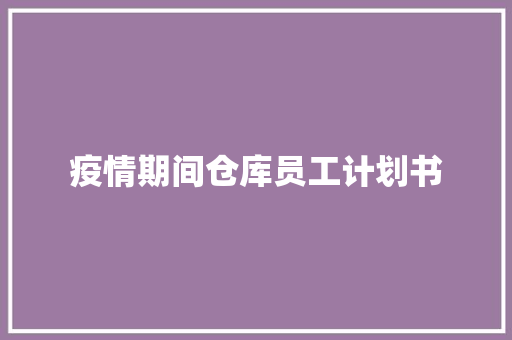 疫情期间仓库员工计划书